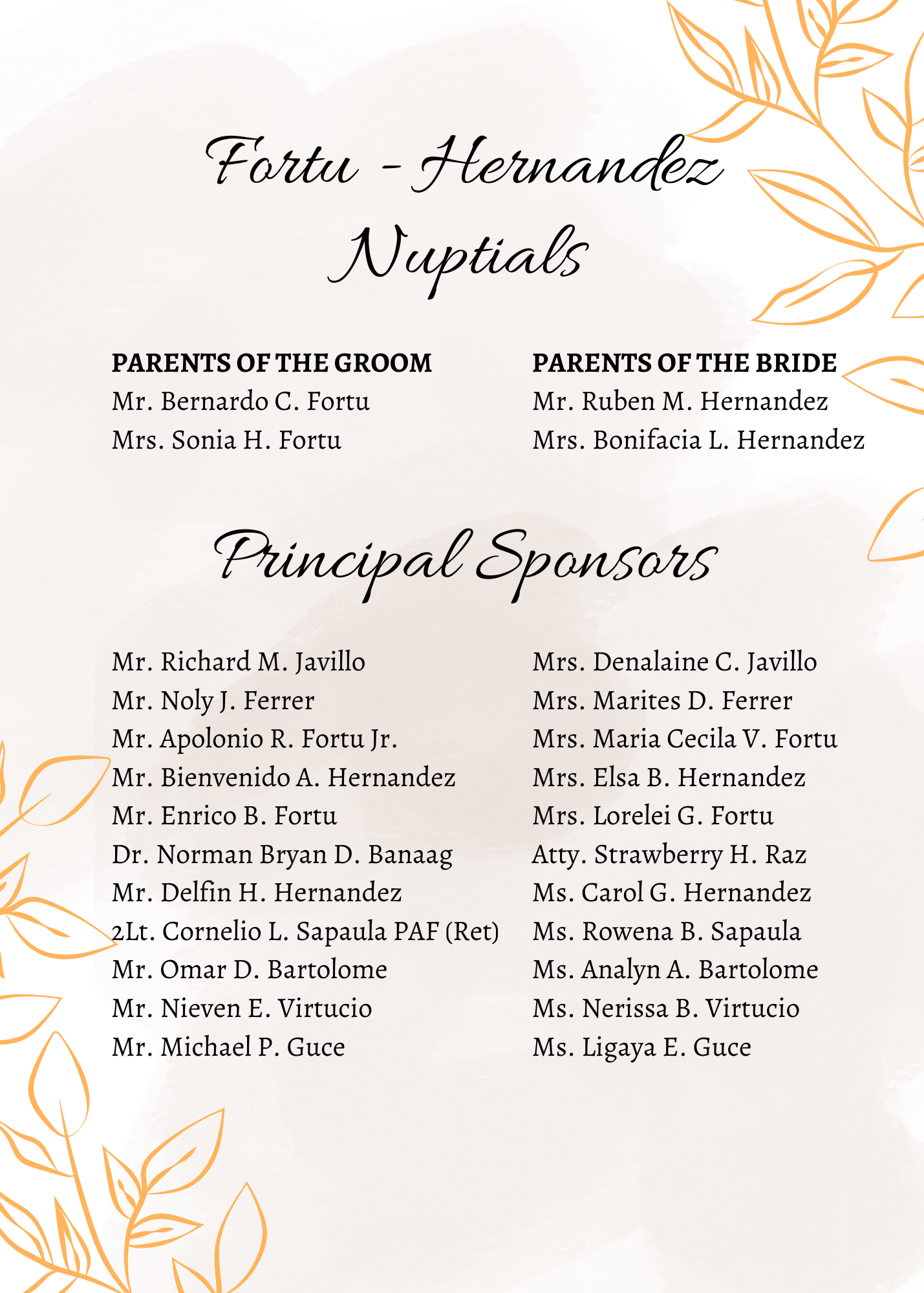 Fortu - Hernandez
Nuptials

PARENTS OF THE GROOM
Mr. Bernardo C. Fortu
Mrs. Sonia H. Fortu

PARENTS OF THE BRIDE
Mr. Ruben M. Hernandez
Mrs. Bonifacia L. Hernandez

Principal Sponsors

Mr. Richard M. Javillo
Mr. Noly J. Ferrer
Mr. Apolonio R. Fortu Jr.
Mr. Bienvenido A. Hernandez
Mr. Enrico B. Fortu
Dr. Norman Bryan D. Banaag
Mr. Delfin H. Hernandez
2Lt. Cornelio L. Sapaula PAF (Ret)
Mr. Omar D. Bartolome
Mr. Nieven E. Virtucio
Mr. Michael P. Guce

Mrs. Denalaine C. Javillo
Mrs. Marites D. Ferrer
Mrs. Maria Cecila V. Fortu
Mrs. Elsa B. Hernandez
Mrs. Lorelei G. Fortu
Atty. Strawberry H. Raz
Ms. Carol G. Hernandez
Ms. Rowena B. Sapaula
Ms. Analyn A. Bartolome
Ms. Nerissa B. Virtucio
Ms. Ligaya E. Guce